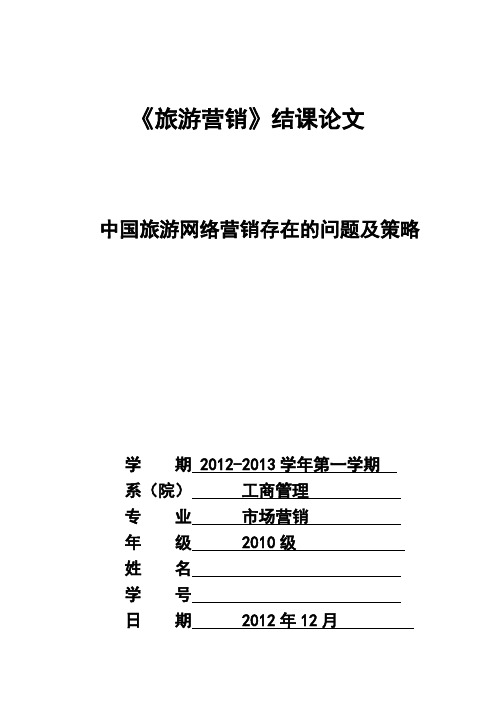 《旅游营销》结课论文

中国旅游网络营销存在的问题及策略

学　　期 2012-2013 学年第一学期
系（院）　　工商管理
专　　业　　市场营销
年　　级　　2010 级
姓　　名
学　　号
日　　期　　2012 年 12 月